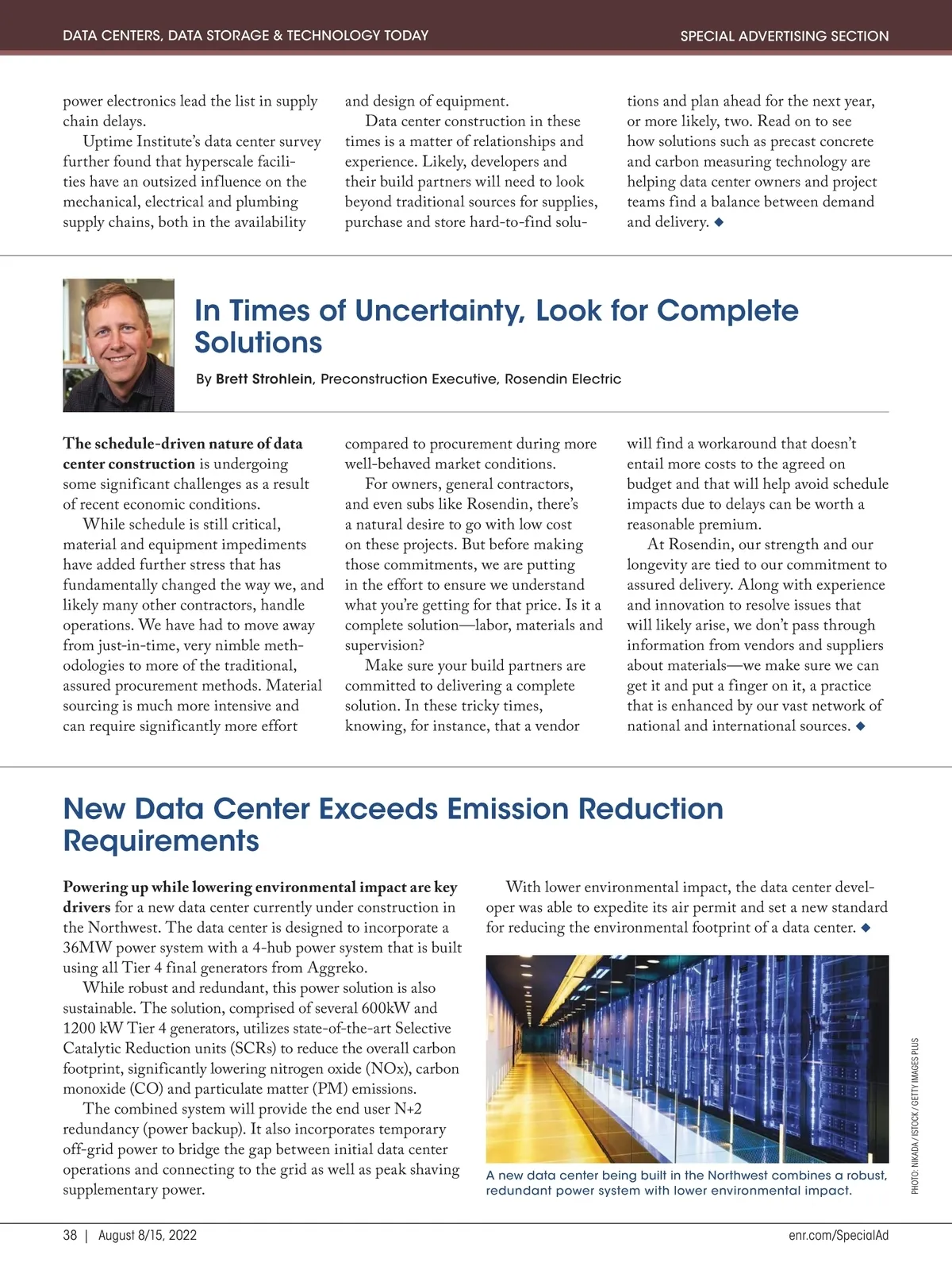 DATA CENTERS, DATA STORAGE & TECHNOLOGY TODAY

SPECIAL ADVERTISING SECTION

power electronics lead the list in supply chain delays.

Uptime Institute's data center survey further found that hyperscale facilities have an outsized influence on the mechanical, electrical and plumbing supply chains, both in the availability and design of equipment.

Data center construction in these times is a matter of relationships and experience. Likely, developers and their build partners will need to look beyond traditional sources for supplies, purchase and store hard-to-find solutions and plan ahead for the next year, or more likely, two. Read on to see how solutions such as precast concrete and carbon measuring technology are helping data center owners and project teams find a balance between demand and delivery. ◆

In Times of Uncertainty, Look for Complete Solutions

By Brett Strohlein, Preconstruction Executive, Rosendin Electric

The schedule-driven nature of data center construction is undergoing some significant challenges as a result of recent economic conditions.

While schedule is still critical, material and equipment impediments have added further stress that has fundamentally changed the way we, and likely many other contractors, handle operations. We have had to move away from just-in-time, very nimble methodologies to more of the traditional, assured procurement methods. Material sourcing is much more intensive and can require significantly more effort compared to procurement during more well-behaved market conditions.

For owners, general contractors, and even subs like Rosendin, there's a natural desire to go with low cost on these projects. But before making those commitments, we are putting in the effort to ensure we understand what you're getting for that price. Is it a complete solution—labor, materials and supervision?

Make sure your build partners are committed to delivering a complete solution. In these tricky times, knowing, for instance, that a vendor will find a workaround that doesn't entail more costs to the agreed on budget and that will help avoid schedule impacts due to delays can be worth a reasonable premium.

At Rosendin, our strength and our longevity are tied to our commitment to assured delivery. Along with experience and innovation to resolve issues that will likely arise, we don't pass through information from vendors and suppliers about materials—we make sure we can get it and put a finger on it, a practice that is enhanced by our vast network of national and international sources. ◆

New Data Center Exceeds Emission Reduction Requirements

Powering up while lowering environmental impact are key drivers for a new data center currently under construction in the Northwest. The data center is designed to incorporate a 36MW power system with a 4-hub power system that is built using all Tier 4 final generators from Aggreko.

While robust and redundant, this power solution is also sustainable. The solution, comprised of several 600kW and 1200 kW Tier 4 generators, utilizes state-of-the-art Selective Catalytic Reduction units (SCRs) to reduce the overall carbon footprint, significantly lowering nitrogen oxide (NOx), carbon monoxide (CO) and particulate matter (PM) emissions.

The combined system will provide the end user N+2 redundancy (power backup). It also incorporates temporary off-grid power to bridge the gap between initial data center operations and connecting to the grid as well as peak shaving supplementary power.

With lower environmental impact, the data center developer was able to expedite its air permit and set a new standard for reducing the environmental footprint of a data center. ◆

A new data center being built in the Northwest combines a robust, redundant power system with lower environmental impact.

PHOTO: NIKADA / ISTOCK / GETTY IMAGES PLUS

38 | August 8/15, 2022

enr.com/SpecialAd